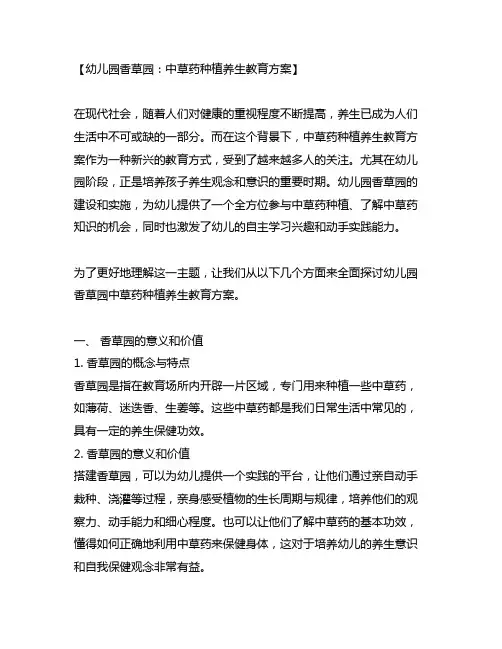 【幼儿园香草园：中草药种植养生教育方案】

在现代社会，随着人们对健康的重视程度不断提高，养生已成为人们生活中不可或缺的一部分。而在这个背景下，中草药种植养生教育方案作为一种新兴的教育方式，受到了越来越多人的关注。尤其在幼儿园阶段，正是培养孩子养生观念和意识的重要时期。幼儿园香草园的建设和实施，为幼儿提供了一个全方位参与中草药种植、了解中草药知识的机会，同时也激发了幼儿的自主学习兴趣和动手实践能力。

为了更好地理解这一主题，让我们从以下几个方面来全面探讨幼儿园香草园中草药种植养生教育方案。

一、 香草园的意义和价值
1. 香草园的概念与特点
香草园是指在教育场所内开辟一片区域，专门用来种植一些中草药，如薄荷、迷迭香、生姜等。这些中草药都是我们日常生活中常见的，具有一定的养生保健功效。
2. 香草园的意义和价值
搭建香草园，可以为幼儿提供一个实践的平台，让他们通过亲自动手栽种、浇灌等过程，亲身感受植物的生长周期与规律，培养他们的观察力、动手能力和细心程度。也可以让他们了解中草药的基本功效，懂得如何正确地利用中草药来保健身体，这对于培养幼儿的养生意识和自我保健观念非常有益。